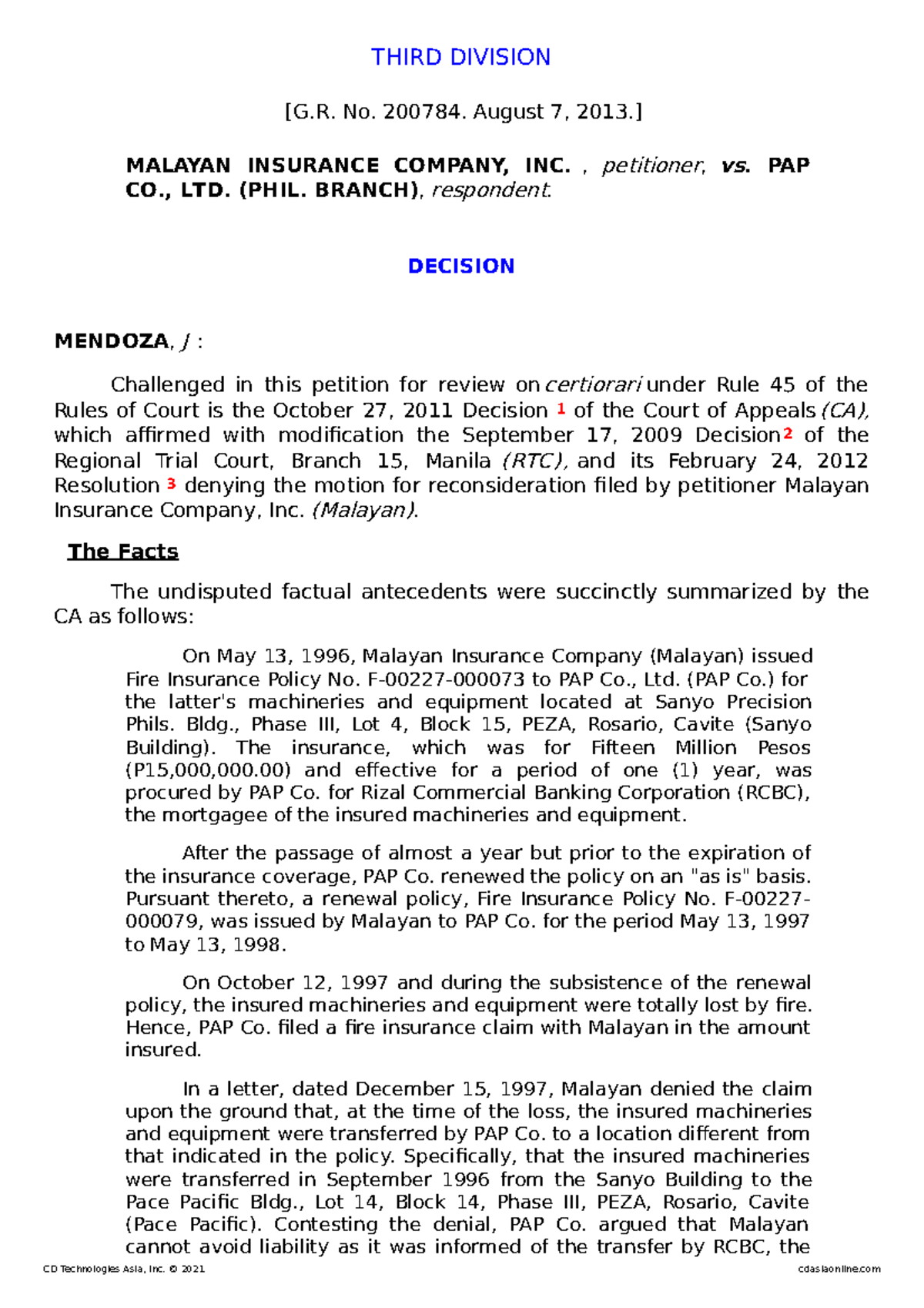 THIRD DIVISION

[G.R. No. 200784. August 7, 2013.]

MALAYAN INSURANCE COMPANY, INC. , petitioner, vs. PAP CO., LTD. (PHIL. BRANCH), respondent.

DECISION

MENDOZA, J :

Challenged in this petition for review on certiorari under Rule 45 of the Rules of Court is the October 27, 2011 Decision 1 of the Court of Appeals (CA), which affirmed with modification the September 17, 2009 Decision 2 of the Regional Trial Court, Branch 15, Manila (RTC), and its February 24, 2012 Resolution 3 denying the motion for reconsideration filed by petitioner Malayan Insurance Company, Inc. (Malayan).

The Facts

The undisputed factual antecedents were succinctly summarized by the CA as follows:

On May 13, 1996, Malayan Insurance Company (Malayan) issued Fire Insurance Policy No. F-00227-000073 to PAP Co., Ltd. (PAP Co.) for the latter's machineries and equipment located at Sanyo Precision Phils. Bldg., Phase III, Lot 4, Block 15, PEZA, Rosario, Cavite (Sanyo Building). The insurance, which was for Fifteen Million Pesos (P15,000,000.00) and effective for a period of one (1) year, was procured by PAP Co. for Rizal Commercial Banking Corporation (RCBC), the mortgagee of the insured machineries and equipment.

After the passage of almost a year but prior to the expiration of the insurance coverage, PAP Co. renewed the policy on an "as is" basis. Pursuant thereto, a renewal policy, Fire Insurance Policy No. F-00227-000079, was issued by Malayan to PAP Co. for the period May 13, 1997 to May 13, 1998.

On October 12, 1997 and during the subsistence of the renewal policy, the insured machineries and equipment were totally lost by fire. Hence, PAP Co. filed a fire insurance claim with Malayan in the amount insured.

In a letter, dated December 15, 1997, Malayan denied the claim upon the ground that, at the time of the loss, the insured machineries and equipment were transferred by PAP Co. to a location different from that indicated in the policy. Specifically, that the insured machineries were transferred in September 1996 from the Sanyo Building to the Pace Pacific Bldg., Lot 14, Block 14, Phase III, PEZA, Rosario, Cavite (Pace Pacific). Contesting the denial, PAP Co. argued that Malayan cannot avoid liability as it was informed of the transfer by RCBC, the

CD Technologies Asia, Inc. © 2021 cdasiaonline.com